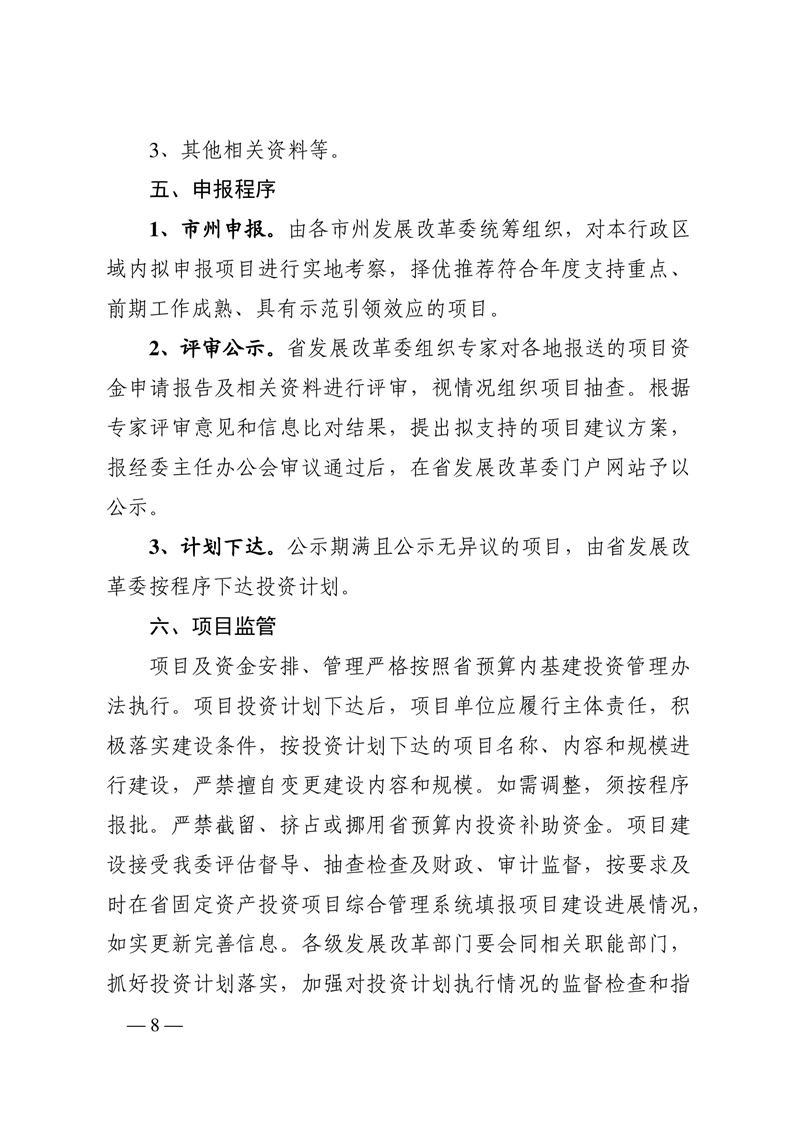 3、其他相关资料等。

五、申报程序

1、市州申报。由各市州发展改革委统筹组织，对本行政区域内拟申报项目进行实地考察，择优推荐符合年度支持重点、前期工作成熟、具有示范引领效应的项目。

2、评审公示。省发展改革委组织专家对各地报送的项目资金申请报告及相关资料进行评审，视情况组织项目抽查。根据专家评审意见和信息比对结果，提出拟支持的项目建议方案，报经委主任办公会审议通过后，在省发展改革委门户网站予以公示。

3、计划下达。公示期满且公示无异议的项目，由省发展改革委按程序下达投资计划。

六、项目监管

项目及资金安排、管理严格按照省预算内基建投资管理办法执行。项目投资计划下达后，项目单位应履行主体责任，积极落实建设条件，按投资计划下达的项目名称、内容和规模进行建设，严禁擅自变更建设内容和规模。如需调整，须按程序报批。严禁截留、挤占或挪用省预算内投资补助资金。项目建设接受我委评估督导、抽查检查及财政、审计监督，按要求及时在省固定资产投资项目综合管理系统填报项目建设进展情况，如实更新完善信息。各级发展改革部门要会同相关职能部门，抓好投资计划落实，加强对投资计划执行情况的监督检查和指

— 8 —